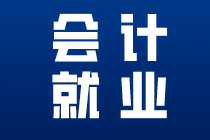 会计
就业